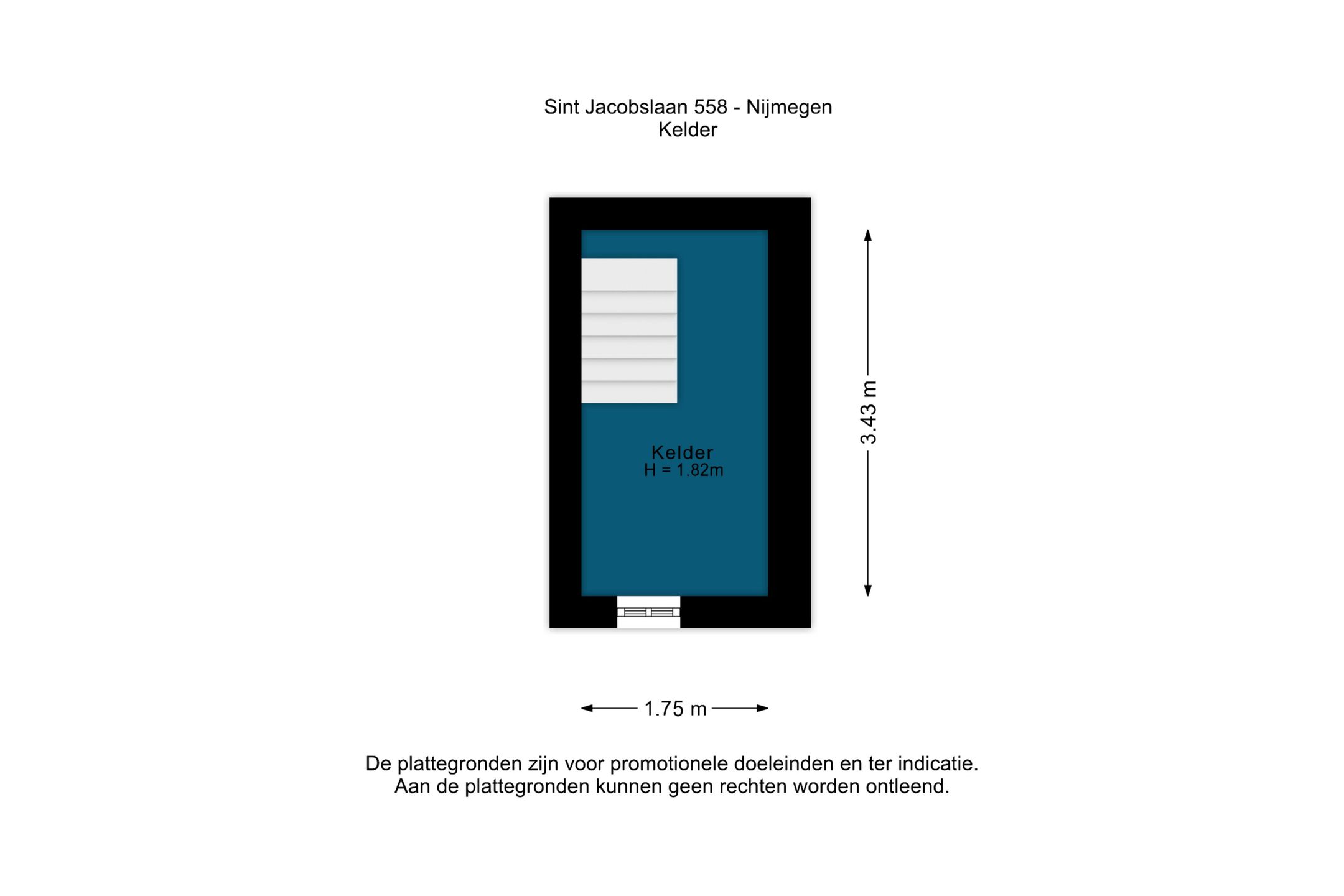 Sint Jacobslaan 558 - Nijmegen
Kelder

Kelder
H = 1.82m

3.43 m

1.75 m

De plattegronden zijn voor promotionele doeleinden en ter indicatie.
Aan de plattegronden kunnen geen rechten worden ontleend.